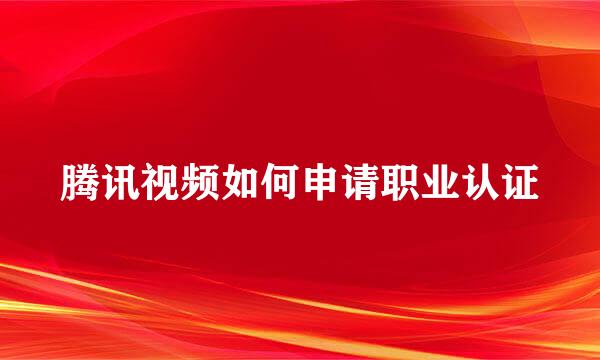 腾讯视频如何申请职业认证